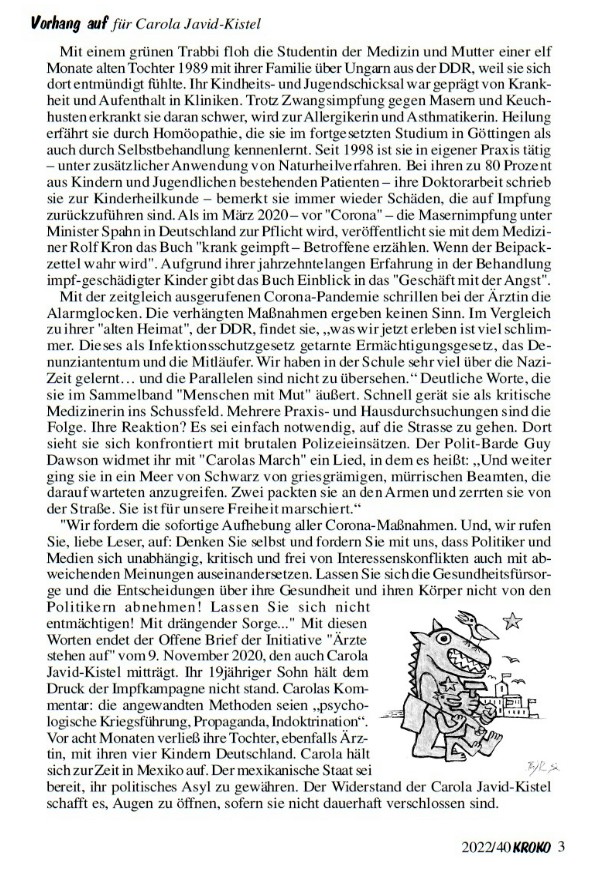 Vorhang auf für Carola Javid-Kistel

Mit einem grünen Trabbi floh die Studentin der Medizin und Mutter einer elf Monate alten Tochter 1989 mit ihrer Familie über Ungarn aus der DDR, weil sie sich dort entmündigt fühlte. Ihr Kindheits- und Jugendschicksal war geprägt von Krankheit und Aufenthalt in Kliniken. Trotz Zwangsimpfung gegen Masern und Keuchhusten erkrankt sie daran schwer, wird zur Allergikerin und Asthmatikerin. Heilung erfährt sie durch Homöopathie, die sie im fortgesetzten Studium in Göttingen als auch durch Selbstbehandlung kennenlernt. Seit 1998 ist sie in eigener Praxis tätig – unter zusätzlicher Anwendung von Naturheilverfahren. Bei ihren zu 80 Prozent aus Kindern und Jugendlichen bestehenden Patienten – ihre Doktorarbeit schrieb sie zur Kinderheilkunde – bemerkt sie immer wieder Schäden, die auf Impfung zurückzuführen sind. Als im März 2020 – vor "Corona" – die Masernimpfung unter Minister Spahn in Deutschland zur Pflicht wird, veröffentlicht sie mit dem Mediziner Rolf Kron das Buch "krank geimpft – Betroffene erzählen. Wenn der Beipackzettel wahr wird". Aufgrund ihrer jahrzehntelangen Erfahrung in der Behandlung impf-geschädigter Kinder gibt das Buch Einblick in das "Geschäft mit der Angst".

Mit der zeitgleich ausgerufenen Corona-Pandemie schrillen bei der Ärztin die Alarmglocken. Die verhängten Maßnahmen ergeben keinen Sinn. Im Vergleich zu ihrer "alten Heimat", der DDR, findet sie, „was wir jetzt erleben ist viel schlimmer. Dieses als Infektionsschutzgesetz getarnte Ermächtigungsgesetz, das Denunziantentum und die Mitläufer. Wir haben in der Schule sehr viel über die Nazi-Zeit gelernt… und die Parallelen sind nicht zu übersehen.“ Deutliche Worte, die sie im Sammelband "Menschen mit Mut" äußert. Schnell gerät sie als kritische Medizinerin ins Schussfeld. Mehrere Praxis- und Hausdurchsuchungen sind die Folge. Ihre Reaktion? Es sei einfach notwendig, auf die Strasse zu gehen. Dort sieht sie sich konfrontiert mit brutalen Polizeieinsätzen. Der Polit-Barde Guy Dawson widmet ihr mit "Carolas March" ein Lied, in dem es heißt: „Und weiter ging sie in ein Meer von Schwarz von griesgrämigen, mürrischen Beamten, die darauf warteten anzugreifen. Zwei packten sie an den Armen und zerrten sie von der Straße. Sie ist für unsere Freiheit marschiert.“

"Wir fordern die sofortige Aufhebung aller Corona-Maßnahmen. Und, wir rufen Sie, liebe Leser, auf: Denken Sie selbst und fordern Sie mit uns, dass Politiker und Medien sich unabhängig, kritisch und frei von Interessenskonflikten auch mit abweichenden Meinungen auseinandersetzen. Lassen Sie sich die Gesundheitsfürsorge und die Entscheidungen über ihre Gesundheit und ihren Körper nicht von den Politikern abnehmen! Lassen Sie sich nicht entmächtigen! Mit drängender Sorge..." Mit diesen Worten endet der Offene Brief der Initiative "Ärzte stehen auf" vom 9. November 2020, den auch Carola Javid-Kistel mitträgt. Ihr 19jähriger Sohn hält dem Druck der Impfkampagne nicht stand. Carolas Kommentar: die angewandten Methoden seien „psychologische Kriegsführung, Propaganda, Indoktrination“. Vor acht Monaten verließ ihre Tochter, ebenfalls Ärztin, mit ihren vier Kindern Deutschland. Carola hält sich zur Zeit in Mexiko auf. Der mexikanische Staat sei bereit, ihr politisches Asyl zu gewähren. Der Widerstand der Carola Javid-Kistel schafft es, Augen zu öffnen, sofern sie nicht dauerhaft verschlossen sind.

2022/40 KROKO 3